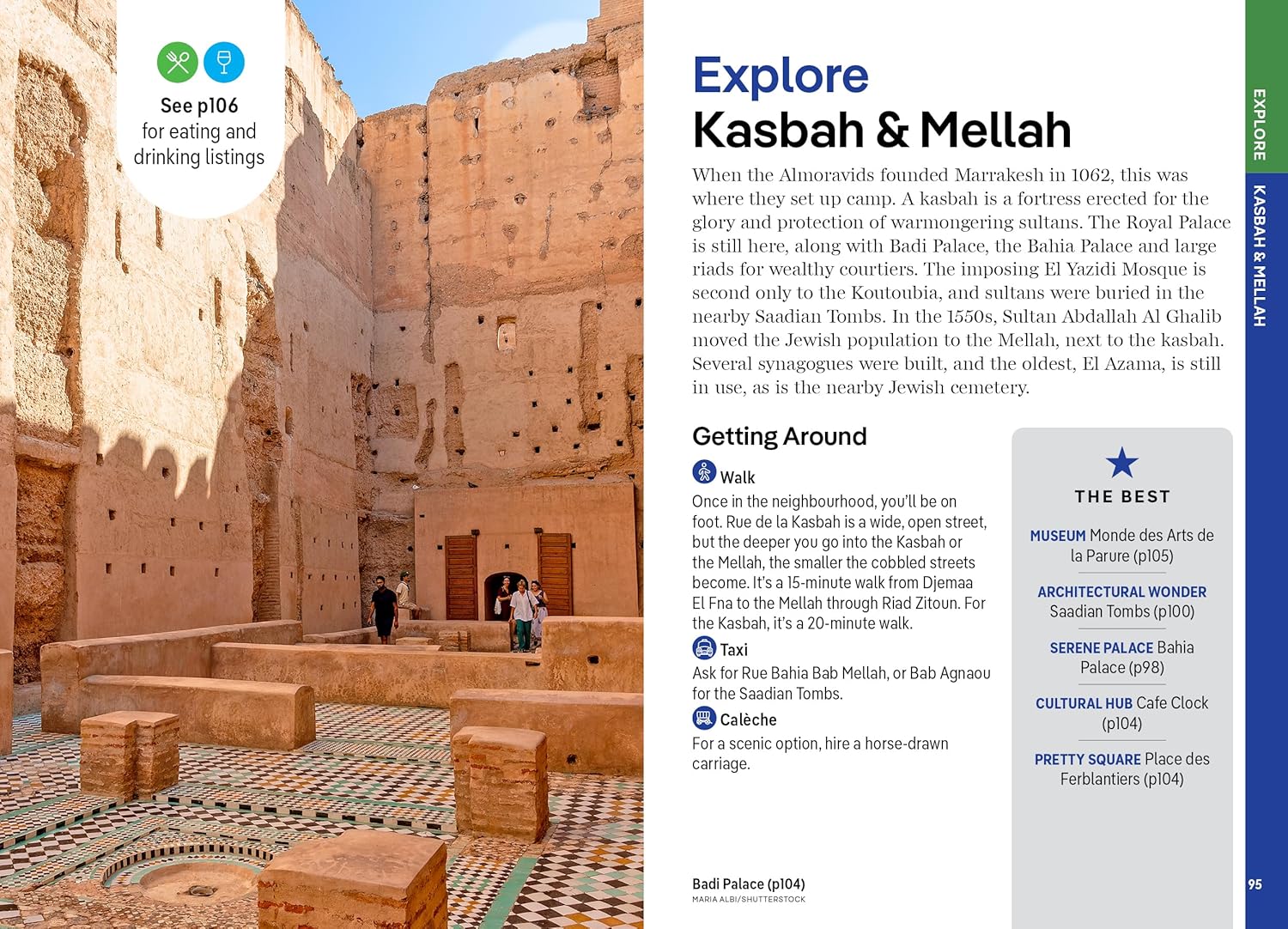 See p106 for eating and drinking listings

Explore
Kasbah & Mellah

When the Almoravids founded Marrakesh in 1062, this was where they set up camp. A kasbah is a fortress erected for the glory and protection of warmongering sultans. The Royal Palace is still here, along with Badi Palace, the Bahia Palace and large riads for wealthy courtiers. The imposing El Yazidi Mosque is second only to the Koutoubia, and sultans were buried in the nearby Saadian Tombs. In the 1550s, Sultan Abdallah Al Ghalib moved the Jewish population to the Mellah, next to the kasbah. Several synagogues were built, and the oldest, El Azama, is still in use, as is the nearby Jewish cemetery.

Getting Around

Walk
Once in the neighbourhood, you'll be on foot. Rue de la Kasbah is a wide, open street, but the deeper you go into the Kasbah or the Mellah, the smaller the cobbled streets become. It's a 15-minute walk from Djemaa El Fna to the Mellah through Riad Zitoun. For the Kasbah, it's a 20-minute walk.

Taxi
Ask for Rue Bahia Bab Mellah, or Bab Agnaou for the Saadian Tombs.

Calèche
For a scenic option, hire a horse-drawn carriage.

THE BEST

MUSEUM Monde des Arts de la Parure (p105)

ARCHITECTURAL WONDER Saadian Tombs (p100)

SERENE PALACE Bahia Palace (p98)

CULTURAL HUB Cafe Clock (p104)

PRETTY SQUARE Place des Ferblantiers (p104)

Badi Palace (p104)
MARIA ALBI/SHUTTERSTOCK

EXPLORE
KASBAH & MELLAH

95